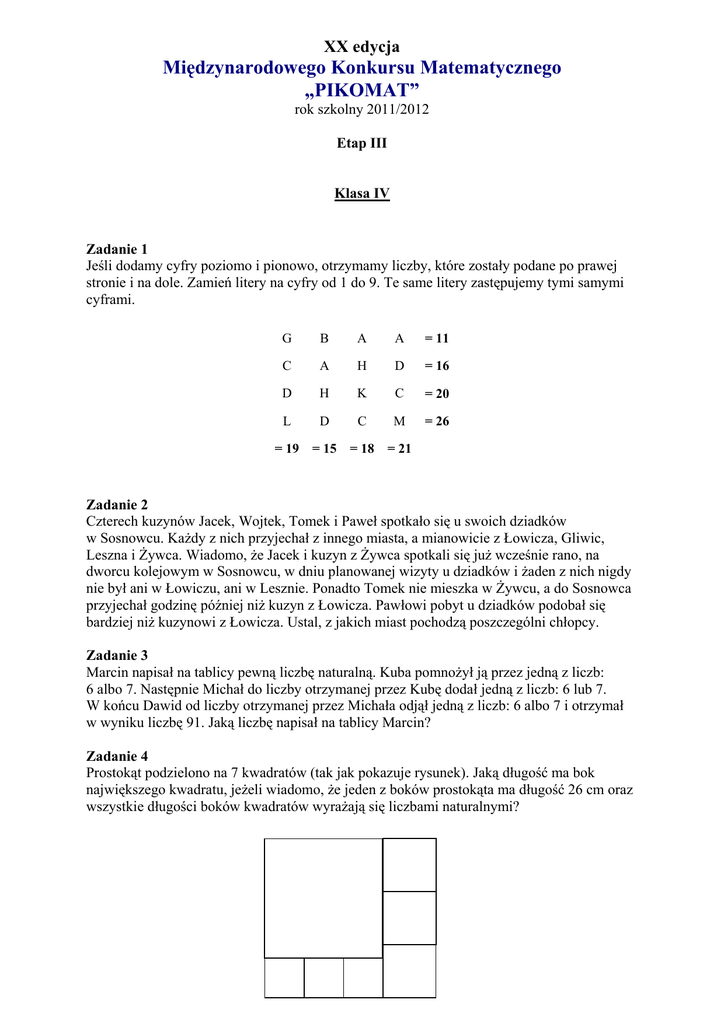 XX edycja
Międzynarodowego Konkursu Matematycznego
„PIKOMAT”
rok szkolny 2011/2012

Etap III

Klasa IV

Zadanie 1
Jeśli dodamy cyfry poziomo i pionowo, otrzymamy liczby, które zostały podane po prawej stronie i na dole. Zamień litery na cyfry od 1 do 9. Te same litery zastępujemy tymi samymi cyframi.

| G | B | A | A | = 11 |
|---|---|---|---|---|
| C | A | H | D | = 16 |
| D | H | K | C | = 20 |
| L | D | C | M | = 26 |
| = 19 | = 15 | = 18 | = 21 | |

Zadanie 2
Czterech kuzynów Jacek, Wojtek, Tomek i Paweł spotkało się u swoich dziadków w Sosnowcu. Każdy z nich przyjechał z innego miasta, a mianowicie z Łowicza, Gliwic, Leszna i Żywca. Wiadomo, że Jacek i kuzyn z Żywca spotkali się już wcześnie rano, na dworcu kolejowym w Sosnowcu, w dniu planowanej wizyty u dziadków i żaden z nich nigdy nie był ani w Łowiczu, ani w Lesznie. Ponadto Tomek nie mieszka w Żywcu, a do Sosnowca przyjechał godzinę później niż kuzyn z Łowicza. Pawłowi pobyt u dziadków podobał się bardziej niż kuzynowi z Łowicza. Ustal, z jakich miast pochodzą poszczególni chłopcy.

Zadanie 3
Marcin napisał na tablicy pewną liczbę naturalną. Kuba pomnożył ją przez jedną z liczb: 6 albo 7. Następnie Michał do liczby otrzymanej przez Kubę dodał jedną z liczb: 6 lub 7. W końcu Dawid od liczby otrzymanej przez Michała odjął jedną z liczb: 6 albo 7 i otrzymał w wyniku liczbę 91. Jaką liczbę napisał na tablicy Marcin?

Zadanie 4
Prostokąt podzielono na 7 kwadratów (tak jak pokazuje rysunek). Jaką długość ma bok największego kwadratu, jeżeli wiadomo, że jeden z boków prostokąta ma długość 26 cm oraz wszystkie długości boków kwadratów wyrażają się liczbami naturalnymi?